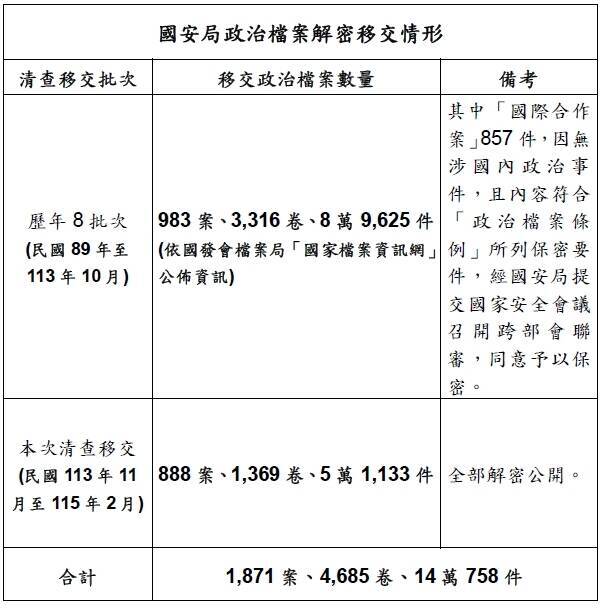 國安局政治檔案解密移交情形

| 清查移交批次 | 移交政治檔案數量 | 備考 |
|---|---|---|
| 歷年8批次 (民國89年至113年10月) | 983案、3,316卷、8萬9,625件 (依國發會檔案局「國家檔案資訊網」公佈資訊) | 其中「國際合作案」857件，因無涉國內政治事件，且內容符合「政治檔案條例」所列保密要件，經國安局提交國家安全會議召開跨部會聯審，同意予以保密。 |
| 本次清查移交 (民國113年11月至115年2月) | 888案、1,369卷、5萬1,133件 | 全部解密公開。 |
| 合計 | 1,871案、4,685卷、14萬758件 | |